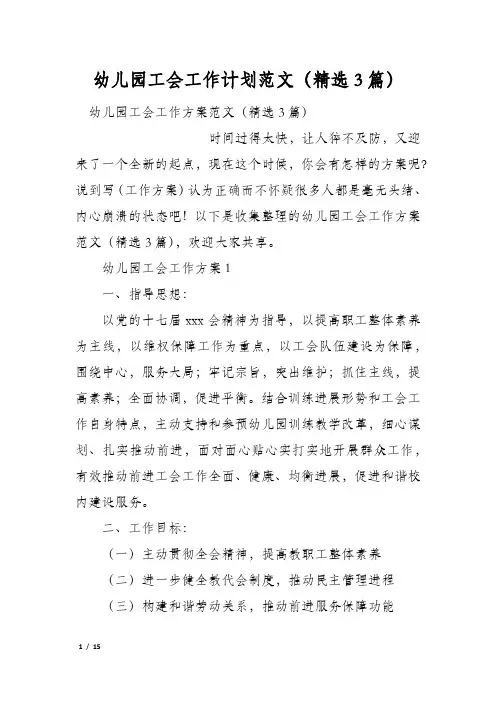 幼儿园工会工作计划范文（精选3篇）

幼儿园工会工作方案范文（精选3篇）

时间过得太快，让人猝不及防，又迎来了一个全新的起点，现在这个时候，你会有怎样的方案呢？说到写（工作方案）认为正确而不怀疑很多人都是毫无头绪、内心崩溃的状态吧！以下是收集整理的幼儿园工会工作方案范文（精选3篇），欢迎大家共享。

幼儿园工会工作方案1

一、指导思想：

以党的十七届xxx会精神为指导，以提高职工整体素养为主线，以维权保障工作为重点，以工会队伍建设为保障，围绕中心，服务大局；牢记宗旨，突出维护；抓住主线，提高素养；全面协调，促进平衡。结合训练进展形势和工会工作自身特点，主动支持和参预幼儿园训练教学改革，细心谋划、扎实推动前进，面对面心贴心实打实地开展群众工作，有效推动前进工会工作全面、健康、均衡进展，促进和谐校内建设服务。

二、工作目标：

（一）主动贯彻全会精神，提高教职工整体素养

（二）进一步健全教代会制度，推动民主管理进程

（三）构建和谐劳动关系，推动前进服务保障功能

1 / 15